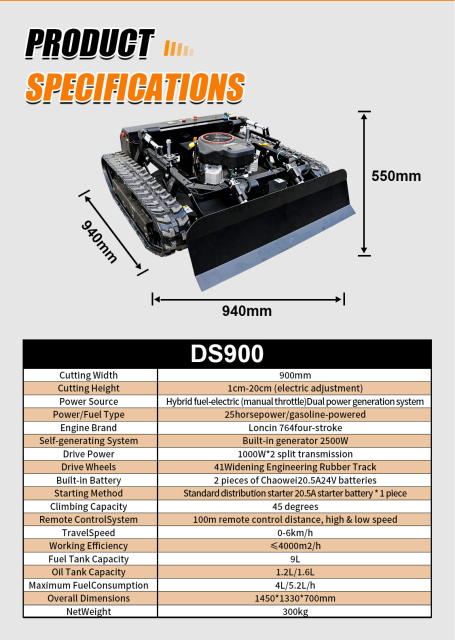 PRODUCT
SPECIFICATIONS

550mm

940mm

940mm

| DS900 | |
|---|---|
| Cutting Width | 900mm |
| Cutting Height | 1cm-20cm (electric adjustment) |
| Power Source | Hybrid fuel-electric (manual throttle)Dual power generation system |
| Power/Fuel Type | 25horsepower/gasoline-powered |
| Engine Brand | Loncin 764four-stroke |
| Self-generating System | Built-in generator 2500W |
| Drive Power | 1000W*2 split transmission |
| Drive Wheels | 41Widening Engineering Rubber Track |
| Built-in Battery | 2 pieces of Chaowei20.5A24V batteries |
| Starting Method | Standard distribution starter 20.5A starter battery * 1 piece |
| Climbing Capacity | 45 degrees |
| Remote ControlSystem | 100m remote control distance, high & low speed |
| TravelSpeed | 0-6km/h |
| Working Efficiency | ≤4000m2/h |
| Fuel Tank Capacity | 9L |
| Oil Tank Capacity | 1.2L/1.6L |
| Maximum FuelConsumption | 4L/5.2L/h |
| Overall Dimensions | 1450*1330*700mm |
| NetWeight | 300kg |